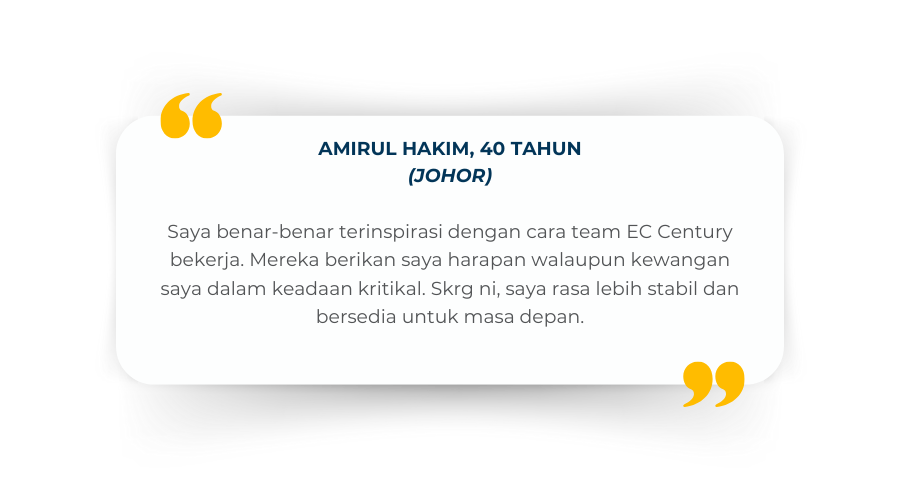 AMIRUL HAKIM, 40 TAHUN
(JOHOR)

Saya benar-benar terinspirasi dengan cara team EC Century bekerja. Mereka berikan saya harapan walaupun kewangan saya dalam keadaan kritikal. Skrg ni, saya rasa lebih stabil dan bersedia untuk masa depan.